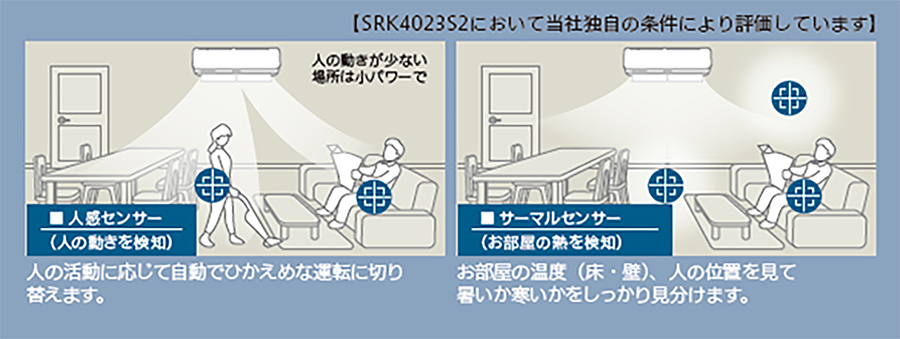 【SRK4023S2において当社独自の条件により評価しています】

人の動きが少ない場所は小パワーで

■ 人感センサー
（人の動きを検知）

人の活動に応じて自動でひかえめな運転に切り替えます。

■ サーマルセンサー
（お部屋の熱を検知）

お部屋の温度（床・壁）、人の位置を見て暑いか寒いかをしっかり見分けます。